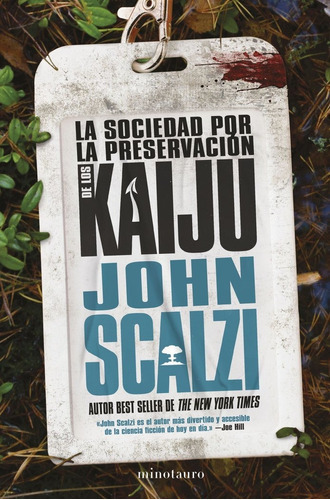 LA SOCIEDAD POR LA PRESERVACIÓN DE LOS KAIJU

JOHN SCALZI

AUTOR BEST SELLER DE THE NEW YORK TIMES

«John Scalzi es el autor más divertido y accesible de la ciencia ficción de hoy en día.» —Joe Hill

minotauro